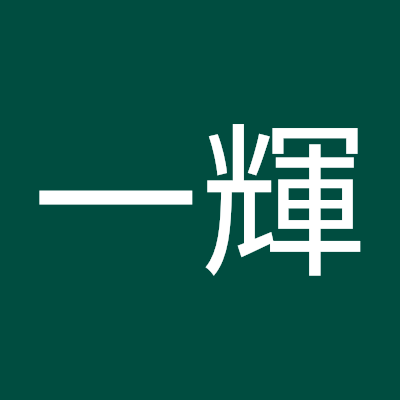 一輝